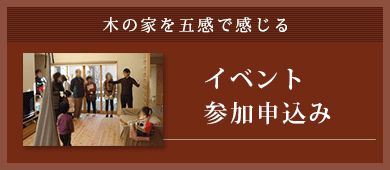 木の家を五感で感じる

イベント
参加申込み